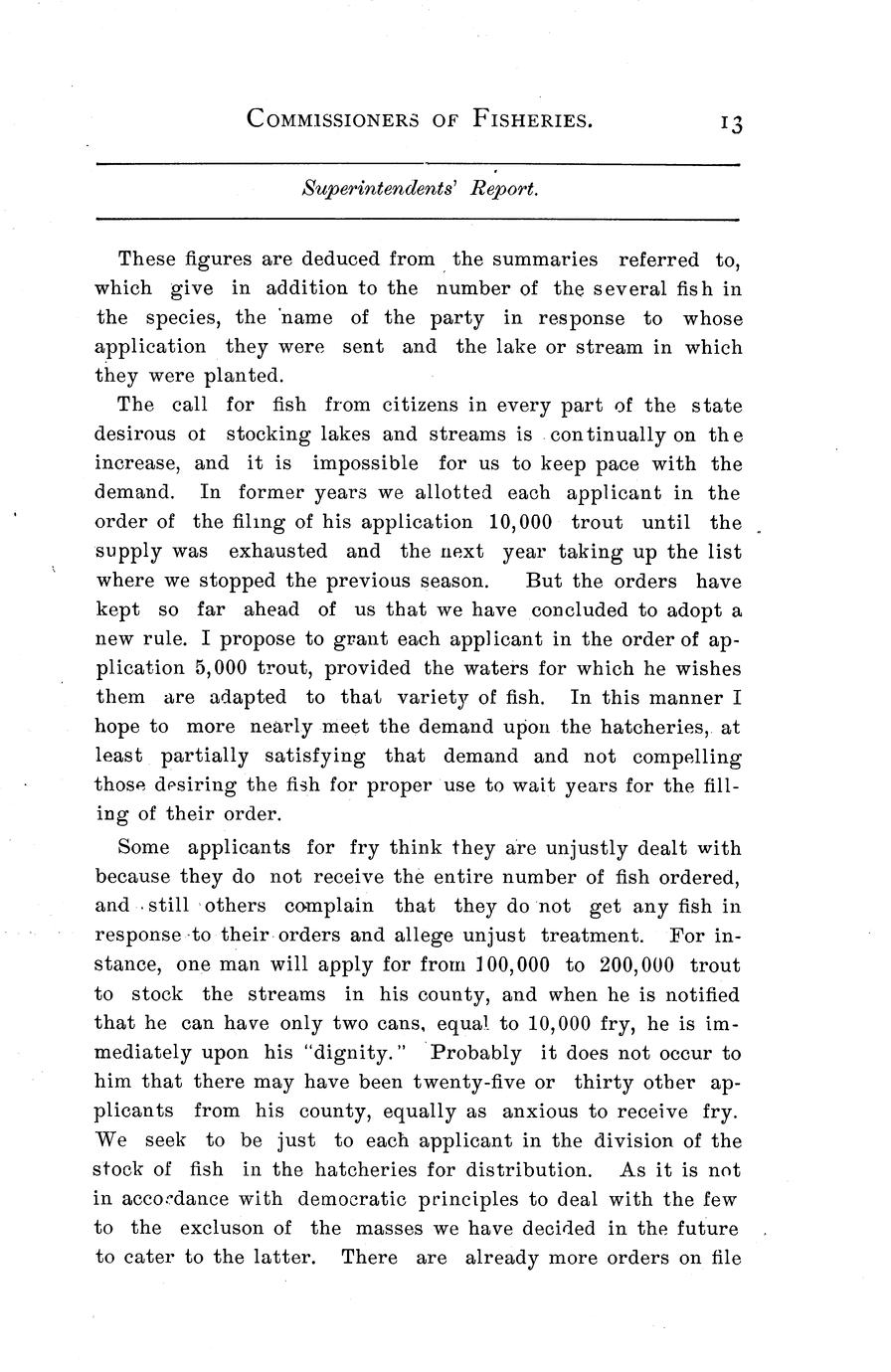 COMMISSIONERS OF FISHERIES. 13

Superintendents' Report.

These figures are deduced from the summaries referred to, which give in addition to the number of the several fish in the species, the name of the party in response to whose application they were sent and the lake or stream in which they were planted.

The call for fish from citizens in every part of the state desirous ot stocking lakes and streams is continually on the increase, and it is impossible for us to keep pace with the demand. In former years we allotted each applicant in the order of the filing of his application 10,000 trout until the supply was exhausted and the next year taking up the list where we stopped the previous season. But the orders have kept so far ahead of us that we have concluded to adopt a new rule. I propose to grant each applicant in the order of application 5,000 trout, provided the waters for which he wishes them are adapted to that variety of fish. In this manner I hope to more nearly meet the demand upon the hatcheries, at least partially satisfying that demand and not compelling those desiring the fish for proper use to wait years for the filling of their order.

Some applicants for fry think they are unjustly dealt with because they do not receive the entire number of fish ordered, and still others complain that they do not get any fish in response to their orders and allege unjust treatment. For instance, one man will apply for from 100,000 to 200,000 trout to stock the streams in his county, and when he is notified that he can have only two cans, equal to 10,000 fry, he is immediately upon his "dignity." Probably it does not occur to him that there may have been twenty-five or thirty other applicants from his county, equally as anxious to receive fry. We seek to be just to each applicant in the division of the stock of fish in the hatcheries for distribution. As it is not in accordance with democratic principles to deal with the few to the excluson of the masses we have decided in the future to cater to the latter. There are already more orders on file